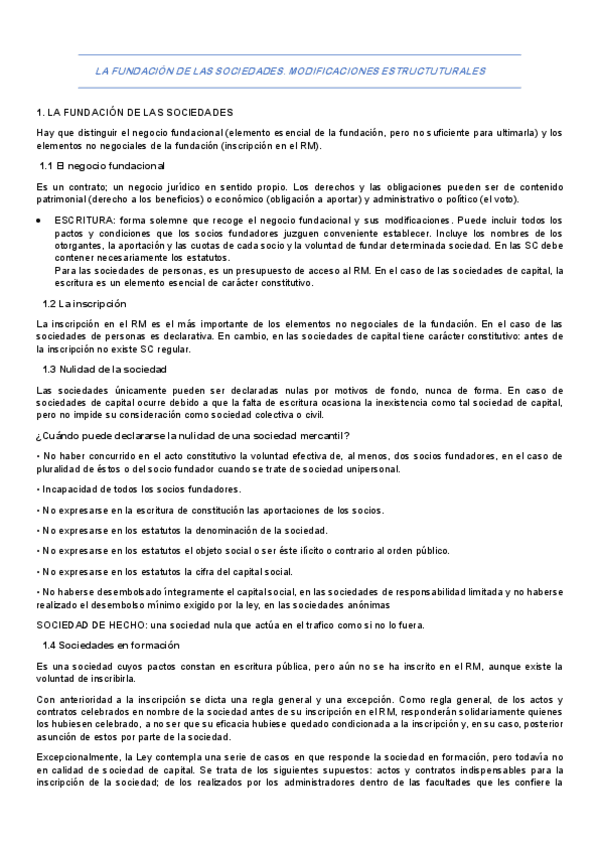 LA FUNDACIÓN DE LAS SOCIEDADES. MODIFICACIONES ESTRUCTUTURALES

1. LA FUNDACIÓN DE LAS SOCIEDADES

Hay que distinguir el negocio fundacional (elemento esencial de la fundación, pero no suficiente para ultimarla) y los elementos no negociales de la fundación (inscripción en el RM).

1.1 El negocio fundacional

Es un contrato; un negocio jurídico en sentido propio. Los derechos y las obligaciones pueden ser de contenido patrimonial (derecho a los beneficios) o económico (obligación a aportar) y administrativo o político (el voto).

• ESCRITURA: forma solemne que recoge el negocio fundacional y sus modificaciones. Puede incluir todos los pactos y condiciones que los socios fundadores juzguen conveniente establecer. Incluye los nombres de los otorgantes, la aportación y las cuotas de cada socio y la voluntad de fundar determinada sociedad. En las SC debe contener necesariamente los estatutos.
Para las sociedades de personas, es un presupuesto de acceso al RM. En el caso de las sociedades de capital, la escritura es un elemento esencial de carácter constitutivo.

1.2 La inscripción

La inscripción en el RM es el más importante de los elementos no negociales de la fundación. En el caso de las sociedades de personas es declarativa. En cambio, en las sociedades de capital tiene carácter constitutivo: antes de la inscripción no existe SC regular.

1.3 Nulidad de la sociedad

Las sociedades únicamente pueden ser declaradas nulas por motivos de fondo, nunca de forma. En caso de sociedades de capital ocurre debido a que la falta de escritura ocasiona la inexistencia como tal sociedad de capital, pero no impide su consideración como sociedad colectiva o civil.

¿Cuándo puede declararse la nulidad de una sociedad mercantil?

• No haber concurrido en el acto constitutivo la voluntad efectiva de, al menos, dos socios fundadores, en el caso de pluralidad de éstos o del socio fundador cuando se trate de sociedad unipersonal.

• Incapacidad de todos los socios fundadores.

• No expresarse en la escritura de constitución las aportaciones de los socios.

• No expresarse en los estatutos la denominación de la sociedad.

• No expresarse en los estatutos el objeto social o ser éste ilícito o contrario al orden público.

• No expresarse en los estatutos la cifra del capital social.

• No haberse desembolsado íntegramente el capital social, en las sociedades de responsabilidad limitada y no haberse realizado el desembolso mínimo exigido por la ley, en las sociedades anónimas

SOCIEDAD DE HECHO: una sociedad nula que actúa en el trafico como si no lo fuera.

1.4 Sociedades en formación

Es una sociedad cuyos pactos constan en escritura pública, pero aún no se ha inscrito en el RM, aunque existe la voluntad de inscribirla.

Con anterioridad a la inscripción se dicta una regla general y una excepción. Como regla general, de los actos y contratos celebrados en nombre de la sociedad antes de su inscripción en el RM, responderán solidariamente quienes los hubiesen celebrado, a no ser que su eficacia hubiese quedado condicionada a la inscripción y, en su caso, posterior asunción de estos por parte de la sociedad.

Excepcionalmente, la Ley contempla una serie de casos en que responde la sociedad en formación, pero todavía no en calidad de sociedad de capital. Se trata de los siguientes supuestos: actos y contratos indispensables para la inscripción de la sociedad; de los realizados por los administradores dentro de las facultades que les confiere la